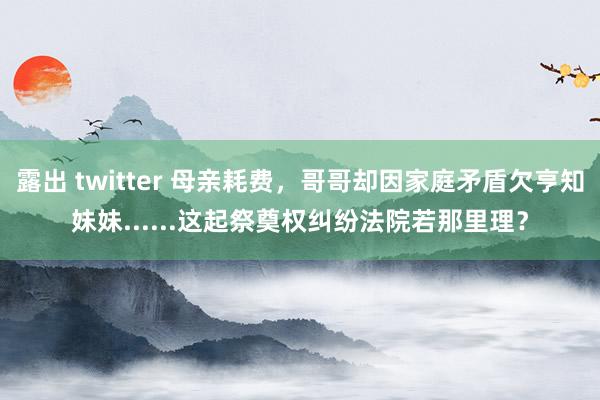 露出 twitter 母亲耗费，哥哥却因家庭矛盾欠亨知妹妹……这起祭奠权纠纷法院若那里理？